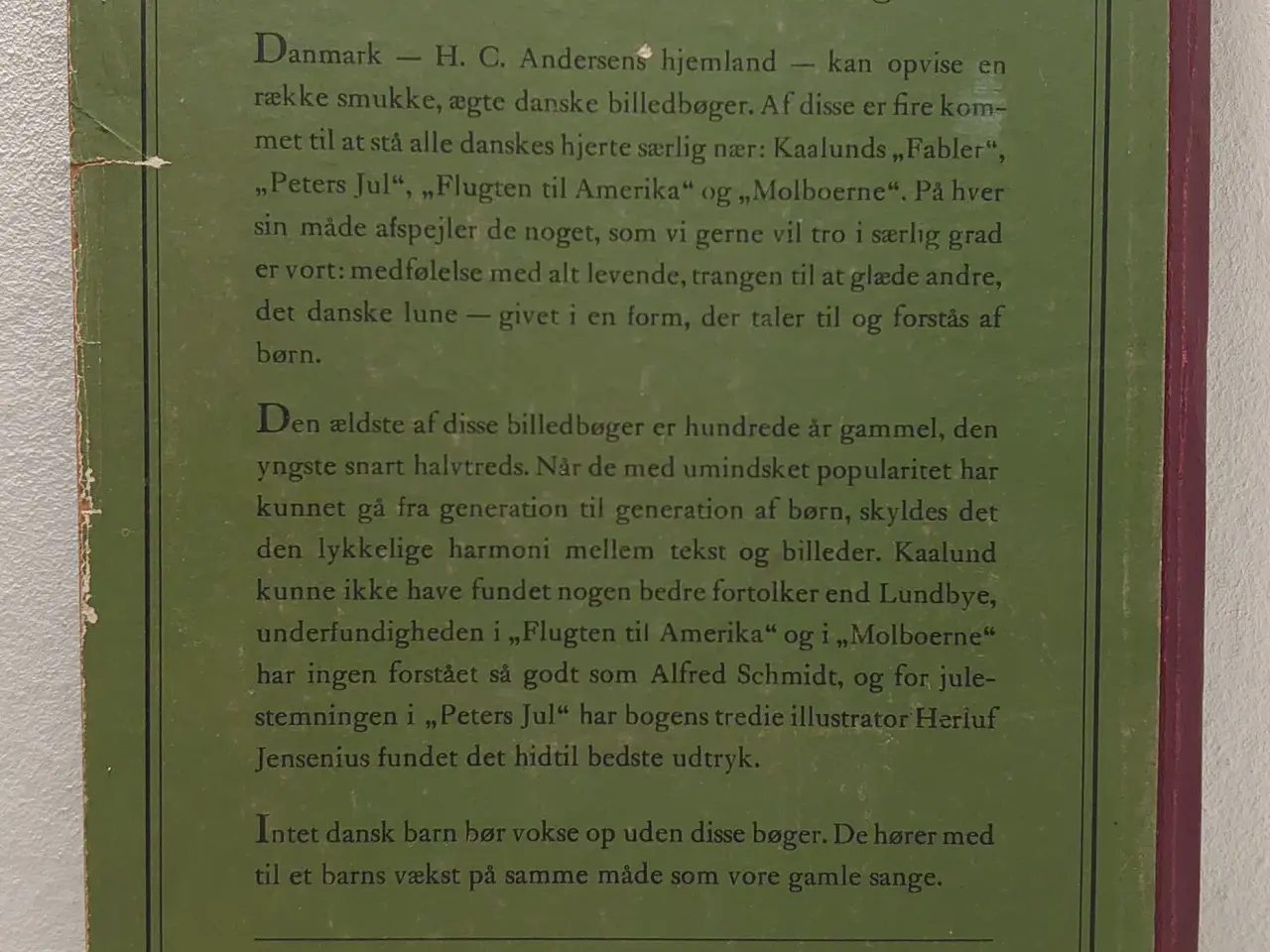 Danmark — H. C. Andersens hjemland — kan opvise en række smukke, ægte danske billedbøger. Af disse er fire kommet til at stå alle danskes hjerte særlig nær: Kaalunds „Fabler“, „Peters Jul“, „Flugten til Amerika“ og „Molboerne“. På hver sin måde afspejler de noget, som vi gerne vil tro i særlig grad er vort: medfølelse med alt levende, trangen til at glæde andre, det danske lune — givet i en form, der taler til og forstås af børn.

Den ældste af disse billedbøger er hundrede år gammel, den yngste snart halvtreds. Når de med umindsket popularitet har kunnet gå fra generation til generation af børn, skyldes det den lykkelige harmoni mellem tekst og billeder. Kaalund kunne ikke have fundet nogen bedre fortolker end Lundbye, underfundigheden i „Flugten til Amerika“ og i „Molboerne“ har ingen forstået så godt som Alfred Schmidt, og for julestemningen i „Peters Jul“ har bogens tredie illustrator Herluf Jensenius fundet det hidtil bedste udtryk.

Intet dansk barn bør vokse op uden disse bøger. De hører med til et barns vækst på samme måde som vore gamle sange.